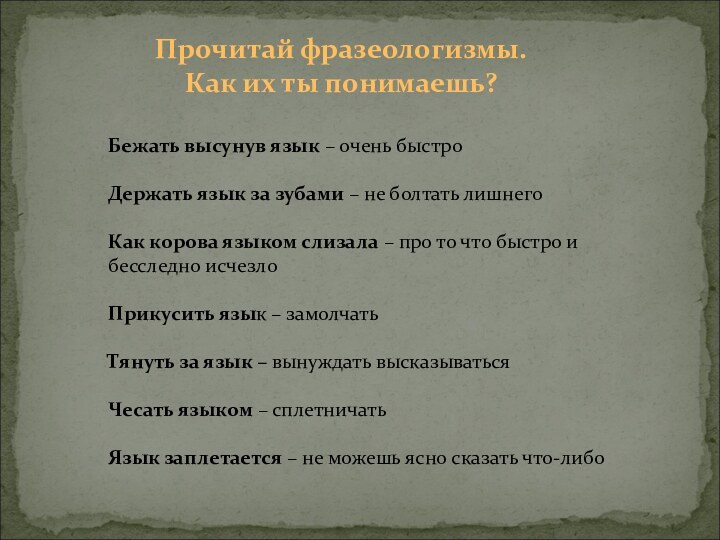 Прочитай фразеологизмы.
Как их ты понимаешь?

Бежать высунув язык – очень быстро

Держать язык за зубами – не болтать лишнего

Как корова языком слизала – про то что быстро и бесследно исчезло

Прикусить язык – замолчать

Тянуть за язык – вынуждать высказываться

Чесать языком – сплетничать

Язык заплетается – не можешь ясно сказать что-либо